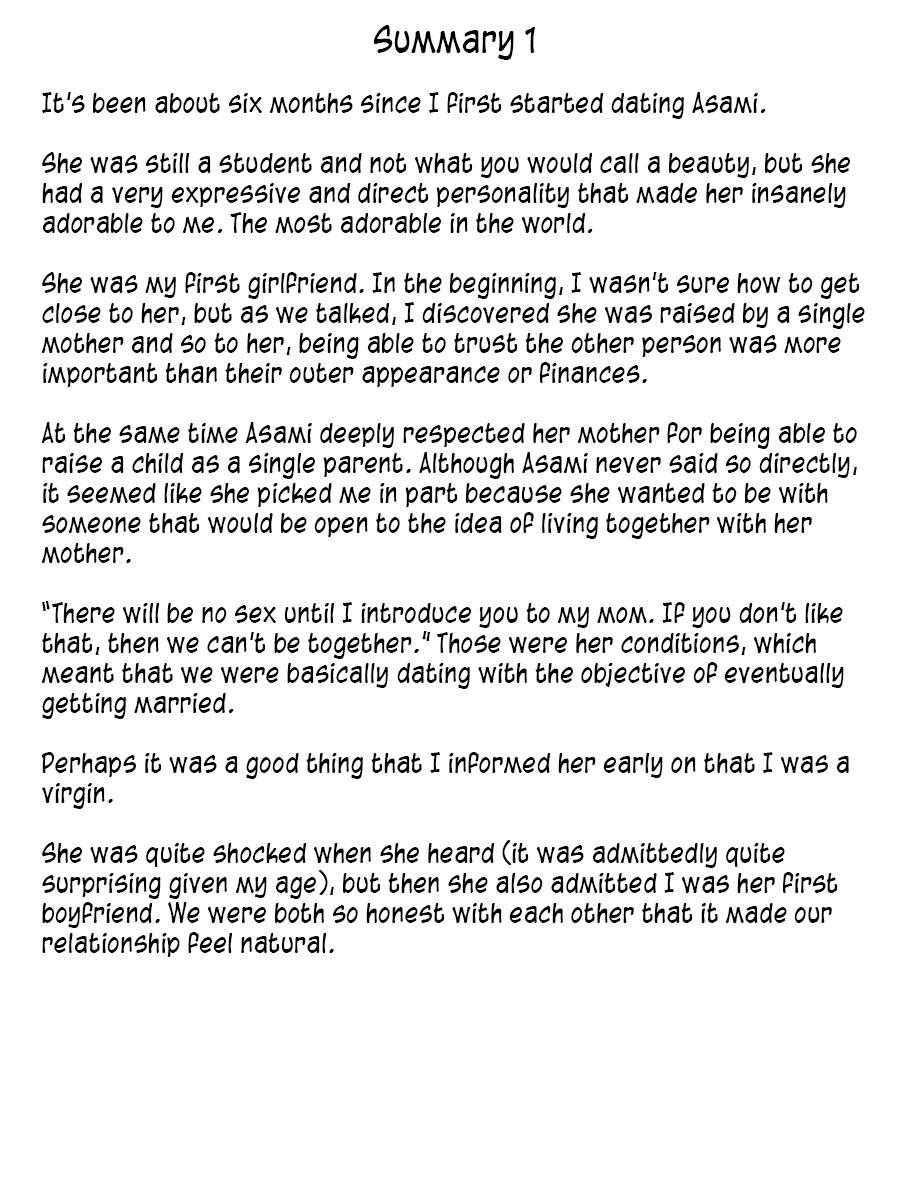 Summary 1

It's been about six months since I first started dating Asami.

She was still a student and not what you would call a beauty, but she had a very expressive and direct personality that made her insanely adorable to me. The most adorable in the world.

She was my first girlfriend. In the beginning, I wasn't sure how to get close to her, but as we talked, I discovered she was raised by a single mother and so to her, being able to trust the other person was more important than their outer appearance or finances.

At the same time Asami deeply respected her mother for being able to raise a child as a single parent. Although Asami never said so directly, it seemed like she picked me in part because she wanted to be with someone that would be open to the idea of living together with her mother.

"There will be no sex until I introduce you to my mom. If you don't like that, then we can't be together." Those were her conditions, which meant that we were basically dating with the objective of eventually getting married.

Perhaps it was a good thing that I informed her early on that I was a virgin.

She was quite shocked when she heard (it was admittedly quite surprising given my age), but then she also admitted I was her first boyfriend. We were both so honest with each other that it made our relationship feel natural.